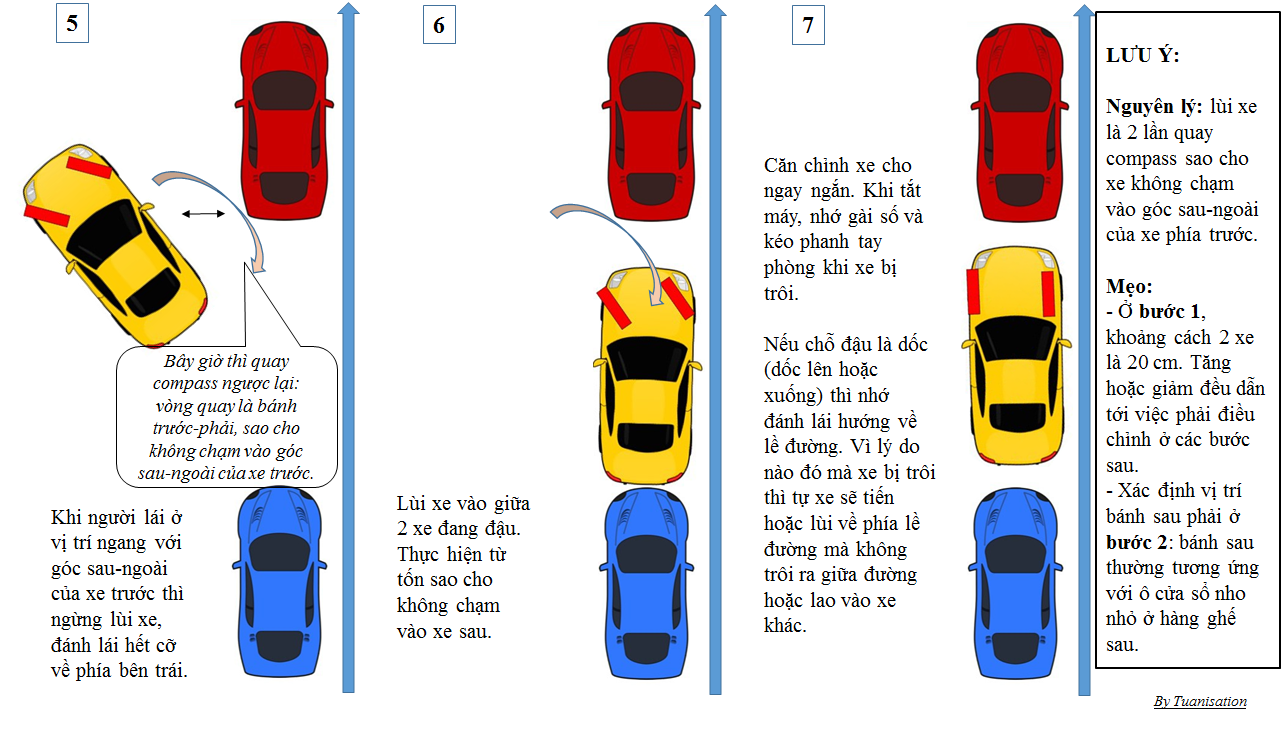 5

Bây giờ thì quay compass ngược lại: vòng quay là bánh trước-phải, sao cho không chạm vào góc sau-ngoài của xe trước.

Khi người lái ở vị trí ngang với góc sau-ngoài của xe trước thì ngừng lùi xe, đánh lái hết cỡ về phía bên trái.

6

Lùi xe vào giữa 2 xe đang đậu. Thực hiện từ tốn sao cho không chạm vào xe sau.

7

Căn chỉnh xe cho ngay ngắn. Khi tắt máy, nhớ gài số và kéo phanh tay phòng khi xe bị trôi.

Nếu chỗ đậu là dốc (dốc lên hoặc xuống) thì nhớ đánh lái hướng về lề đường. Vì lý do nào đó mà xe bị trôi thì tự xe sẽ tiến hoặc lùi về phía lề đường mà không trôi ra giữa đường hoặc lao vào xe khác.

LƯU Ý:

Nguyên lý: lùi xe là 2 lần quay compass sao cho xe không chạm vào góc sau-ngoài của xe phía trước.

Mẹo:
- Ở bước 1, khoảng cách 2 xe là 20 cm. Tăng hoặc giảm đều dẫn tới việc phải điều chỉnh ở các bước sau.
- Xác định vị trí bánh sau phải ở bước 2: bánh sau thường tương ứng với ô cửa sổ nho nhỏ ở hàng ghế sau.

By Tuanisation